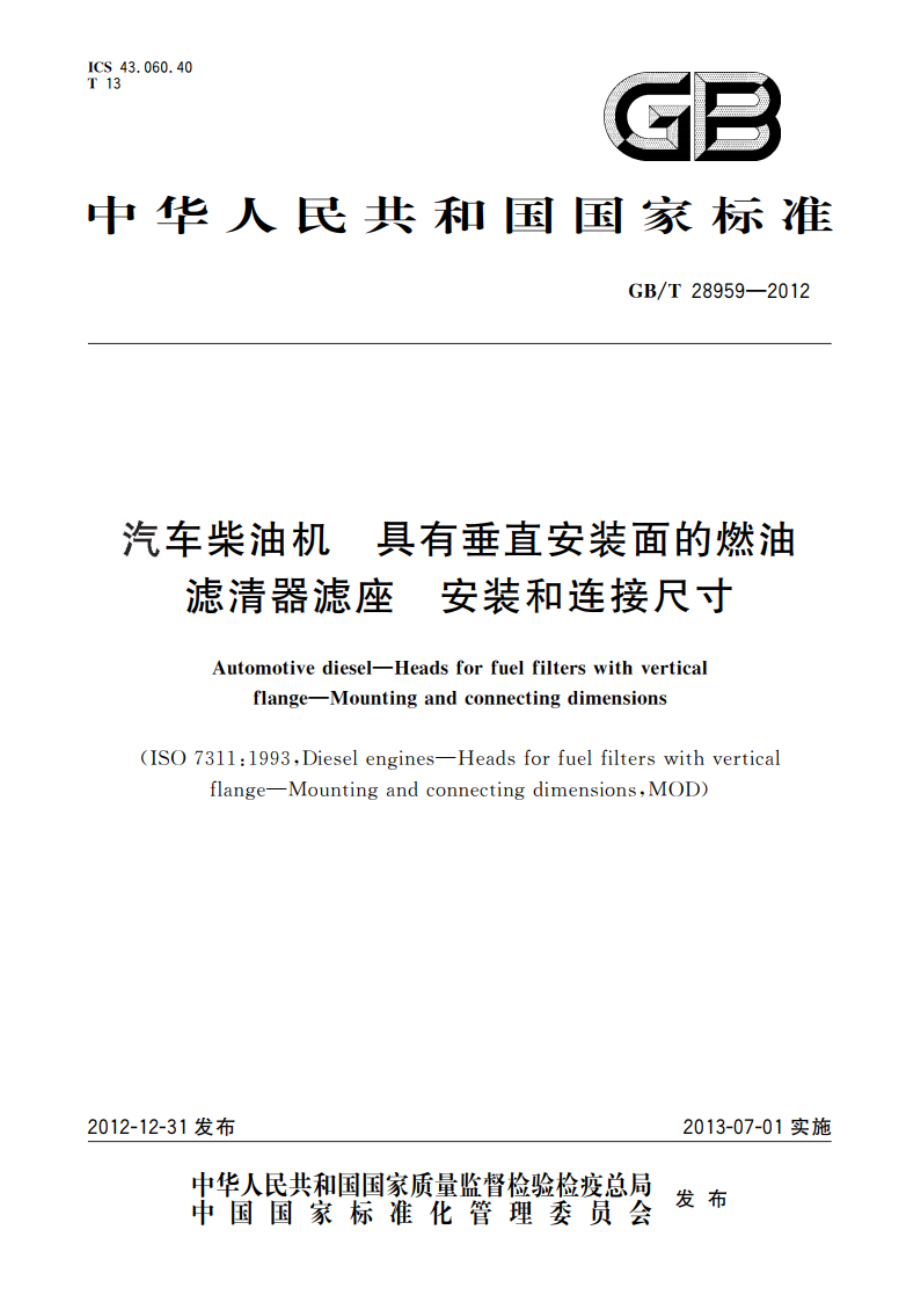 ICS 43.060.40
T 13

GB

中华人民共和国国家标准

GB/T 28959—2012

汽车柴油机　具有垂直安装面的燃油滤清器滤座　安装和连接尺寸

Automotive diesel—Heads for fuel filters with vertical flange—Mounting and connecting dimensions

(ISO 7311:1993,Diesel engines—Heads for fuel filters with vertical flange—Mounting and connecting dimensions,MOD)

2012-12-31 发布

2013-07-01 实施

中华人民共和国国家质量监督检验检疫总局
中国国家标准化管理委员会
发布